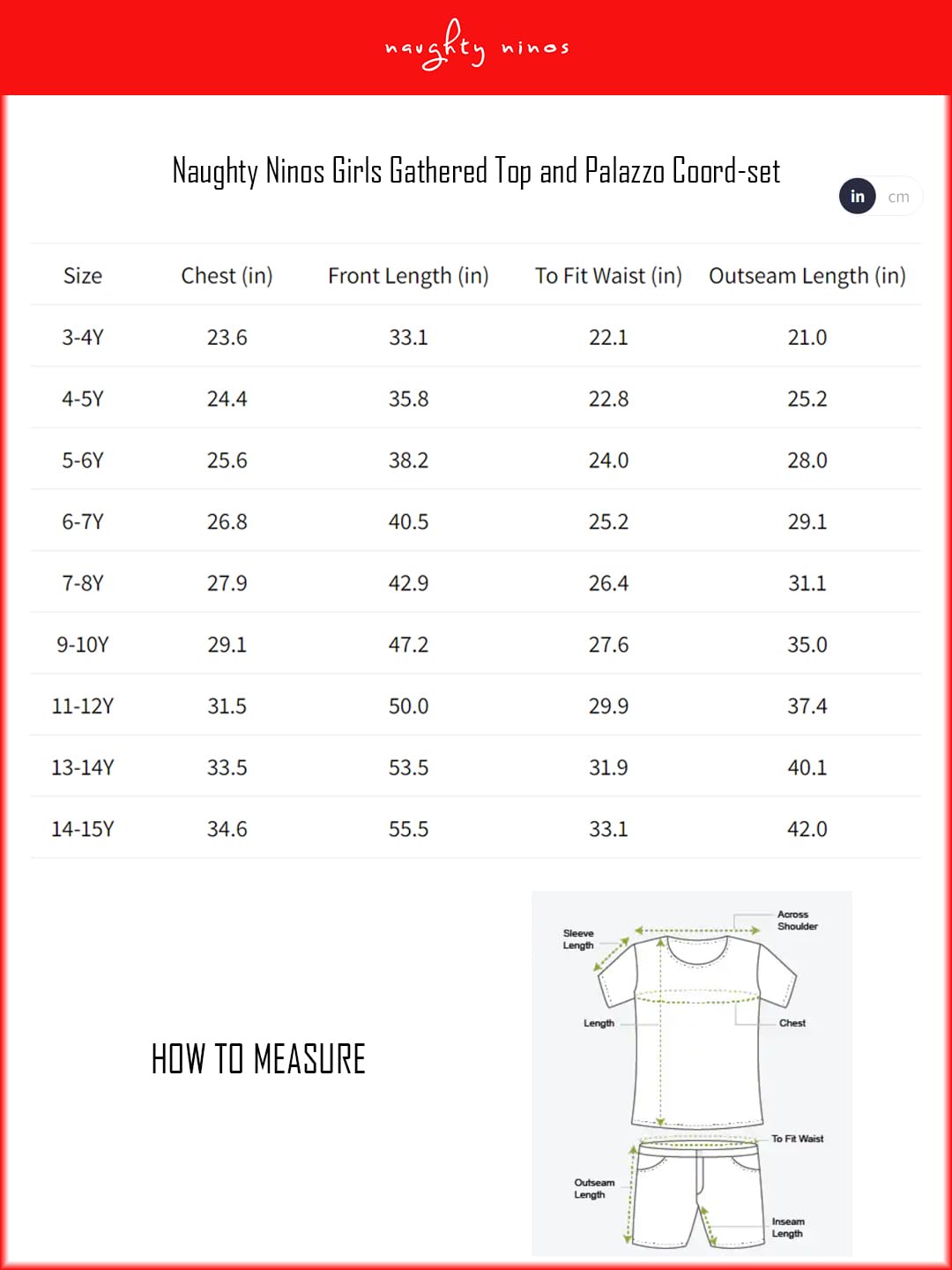 naughty ninos

Naughty Ninos Girls Gathered Top and Palazzo Coord-set

in cm

| Size | Chest (in) | Front Length (in) | To Fit Waist (in) | Outseam Length (in) |
|---|---|---|---|---|
| 3-4Y | 23.6 | 33.1 | 22.1 | 21.0 |
| 4-5Y | 24.4 | 35.8 | 22.8 | 25.2 |
| 5-6Y | 25.6 | 38.2 | 24.0 | 28.0 |
| 6-7Y | 26.8 | 40.5 | 25.2 | 29.1 |
| 7-8Y | 27.9 | 42.9 | 26.4 | 31.1 |
| 9-10Y | 29.1 | 47.2 | 27.6 | 35.0 |
| 11-12Y | 31.5 | 50.0 | 29.9 | 37.4 |
| 13-14Y | 33.5 | 53.5 | 31.9 | 40.1 |
| 14-15Y | 34.6 | 55.5 | 33.1 | 42.0 |

HOW TO MEASURE

Sleeve Length
Across Shoulder
Length
Chest
To Fit Waist
Outseam Length
Inseam Length